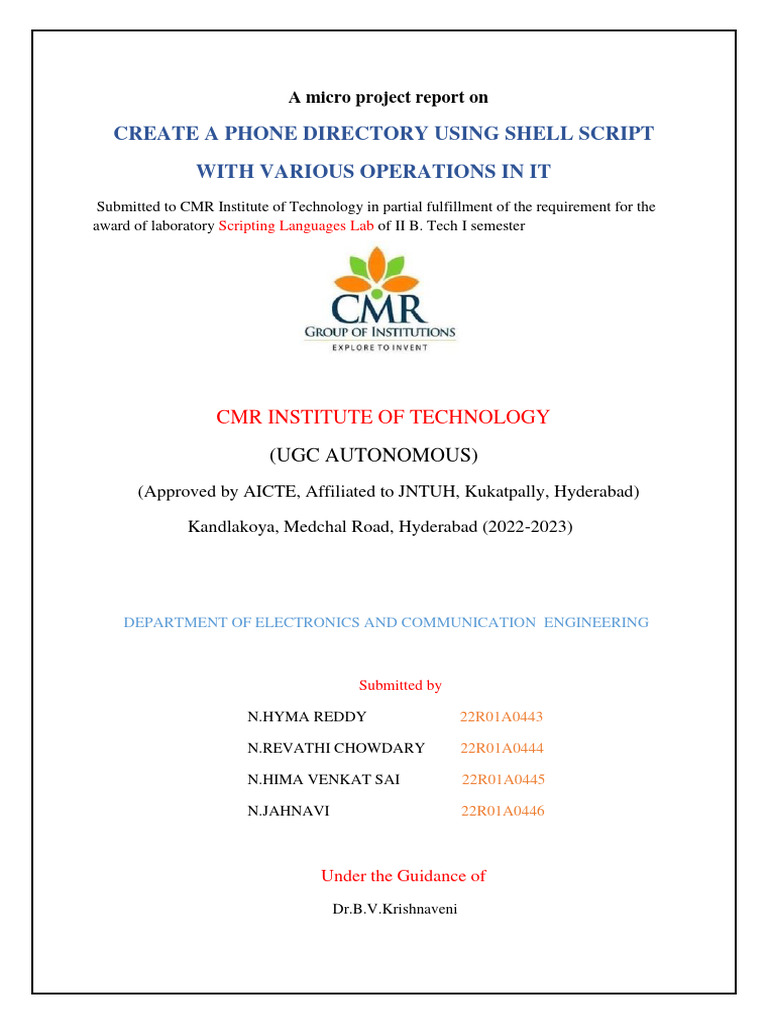 A micro project report on

CREATE A PHONE DIRECTORY USING SHELL SCRIPT WITH VARIOUS OPERATIONS IN IT

Submitted to CMR Institute of Technology in partial fulfillment of the requirement for the award of laboratory Scripting Languages Lab of II B. Tech I semester

CMR
GROUP OF INSTITUTIONS
EXPLORE TO INVENT

CMR INSTITUTE OF TECHNOLOGY

(UGC AUTONOMOUS)

(Approved by AICTE, Affiliated to JNTUH, Kukatpally, Hyderabad)

Kandlakoya, Medchal Road, Hyderabad (2022-2023)

DEPARTMENT OF ELECTRONICS AND COMMUNICATION ENGINEERING

Submitted by

| N.HYMA REDDY | 22R01A0443 |
|---|---|
| N.REVATHI CHOWDARY | 22R01A0444 |
| N.HIMA VENKAT SAI | 22R01A0445 |
| N.JAHNAVI | 22R01A0446 |

Under the Guidance of

Dr.B.V.Krishnaveni